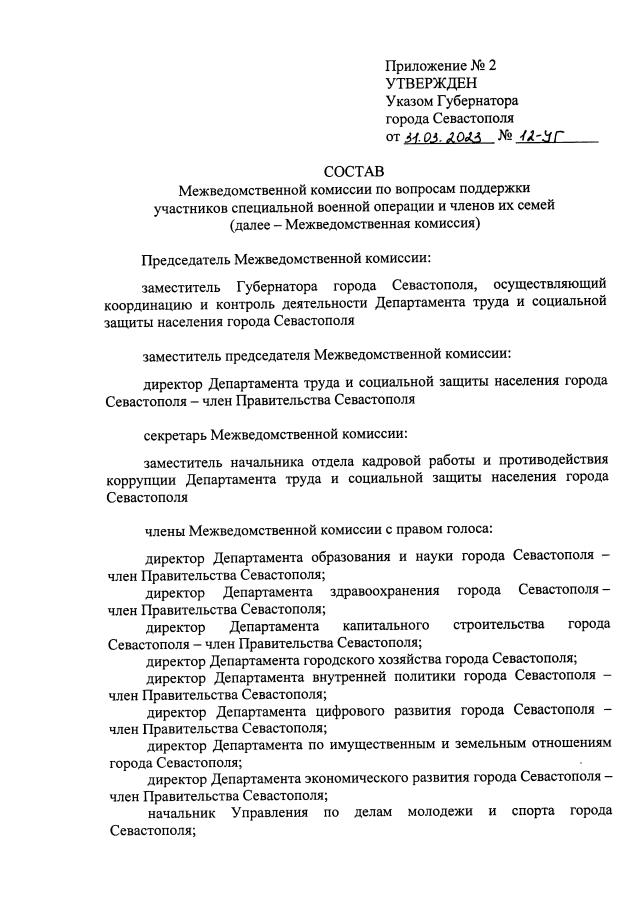 Приложение № 2
УТВЕРЖДЕН
Указом Губернатора
города Севастополя
от 31.03.2023 № 12-УГ

СОСТАВ
Межведомственной комиссии по вопросам поддержки участников специальной военной операции и членов их семей (далее – Межведомственная комиссия)

Председатель Межведомственной комиссии:

заместитель Губернатора города Севастополя, осуществляющий координацию и контроль деятельности Департамента труда и социальной защиты населения города Севастополя

заместитель председателя Межведомственной комиссии:

директор Департамента труда и социальной защиты населения города Севастополя – член Правительства Севастополя

секретарь Межведомственной комиссии:

заместитель начальника отдела кадровой работы и противодействия коррупции Департамента труда и социальной защиты населения города Севастополя

члены Межведомственной комиссии с правом голоса:

директор Департамента образования и науки города Севастополя – член Правительства Севастополя;
директор Департамента здравоохранения города Севастополя – член Правительства Севастополя;
директор Департамента капитального строительства города Севастополя – член Правительства Севастополя;
директор Департамента городского хозяйства города Севастополя;
директор Департамента внутренней политики города Севастополя – член Правительства Севастополя;
директор Департамента цифрового развития города Севастополя – член Правительства Севастополя;
директор Департамента по имущественным и земельным отношениям города Севастополя;
директор Департамента экономического развития города Севастополя – член Правительства Севастополя;
начальник Управления по делам молодежи и спорта города Севастополя;